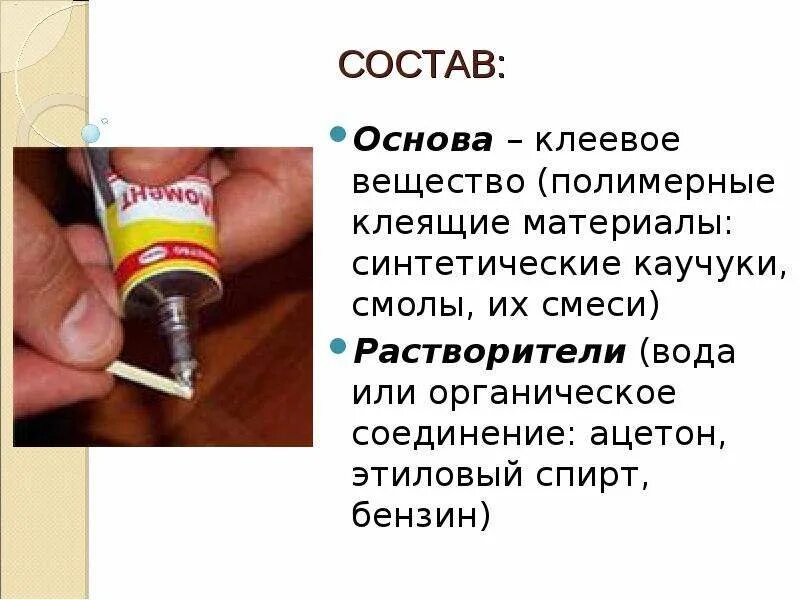 СОСТАВ:

• Основа – клеевое вещество (полимерные клеящие материалы: синтетические каучуки, смолы, их смеси)

• Растворители (вода или органическое соединение: ацетон, этиловый спирт, бензин)